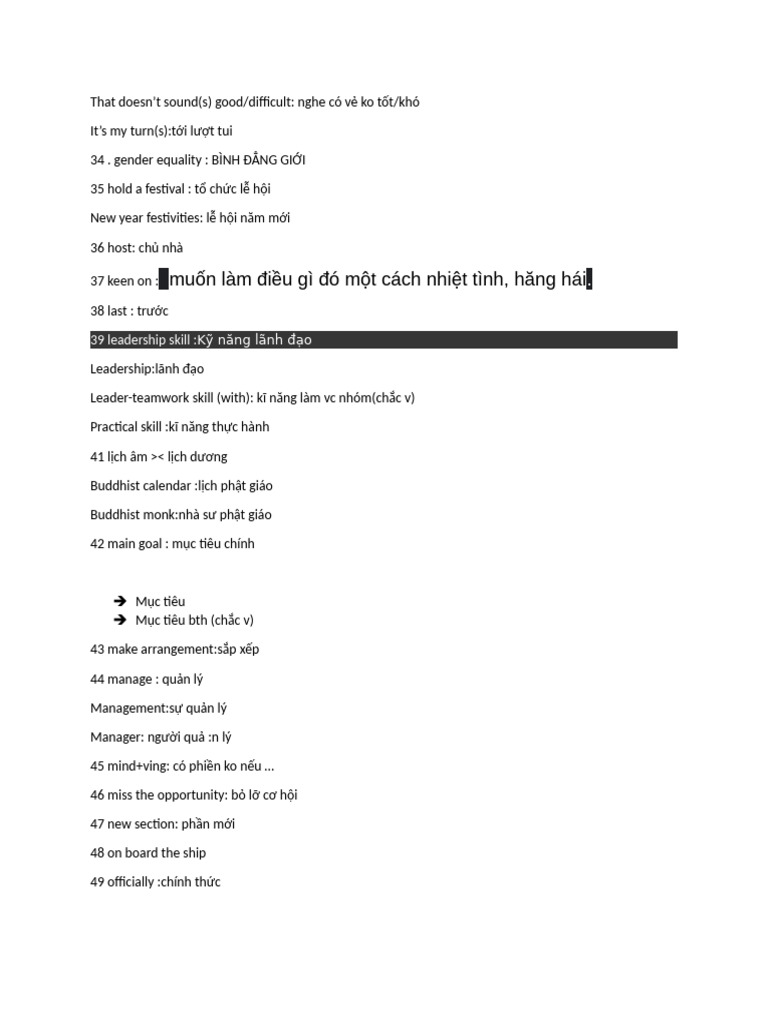 That doesn't sound(s) good/difficult: nghe có vẻ ko tốt/khó

It's my turn(s):tới lượt tui

34 . gender equality : BÌNH ĐẲNG GIỚI

35 hold a festival : tổ chức lễ hội

New year festivities: lễ hội năm mới

36 host: chủ nhà

37 keen on : muốn làm điều gì đó một cách nhiệt tình, hăng hái.

38 last : trước

39 leadership skill :Kỹ năng lãnh đạo

Leadership:lãnh đạo

Leader-teamwork skill (with): kĩ năng làm vc nhóm(chắc v)

Practical skill :kĩ năng thực hành

41 lịch âm >< lịch dương

Buddhist calendar :lịch phật giáo

Buddhist monk:nhà sư phật giáo

42 main goal : mục tiêu chính

➔ Mục tiêu
➔ Mục tiêu bth (chắc v)

43 make arrangement:sắp xếp

44 manage : quản lý

Management:sự quản lý

Manager: người quả :n lý

45 mind+ving: có phiền ko nếu …

46 miss the opportunity: bỏ lỡ cơ hội

47 new section: phần mới

48 on board the ship

49 officially :chính thức